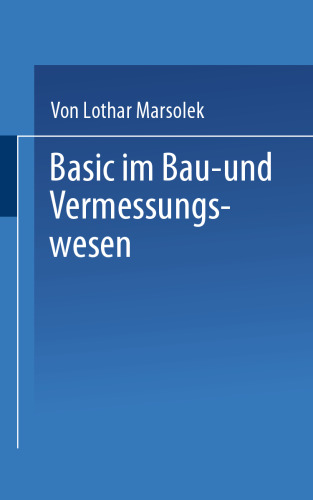 Von Lothar Marsolek

Basic im Bau-und Vermessungswesen